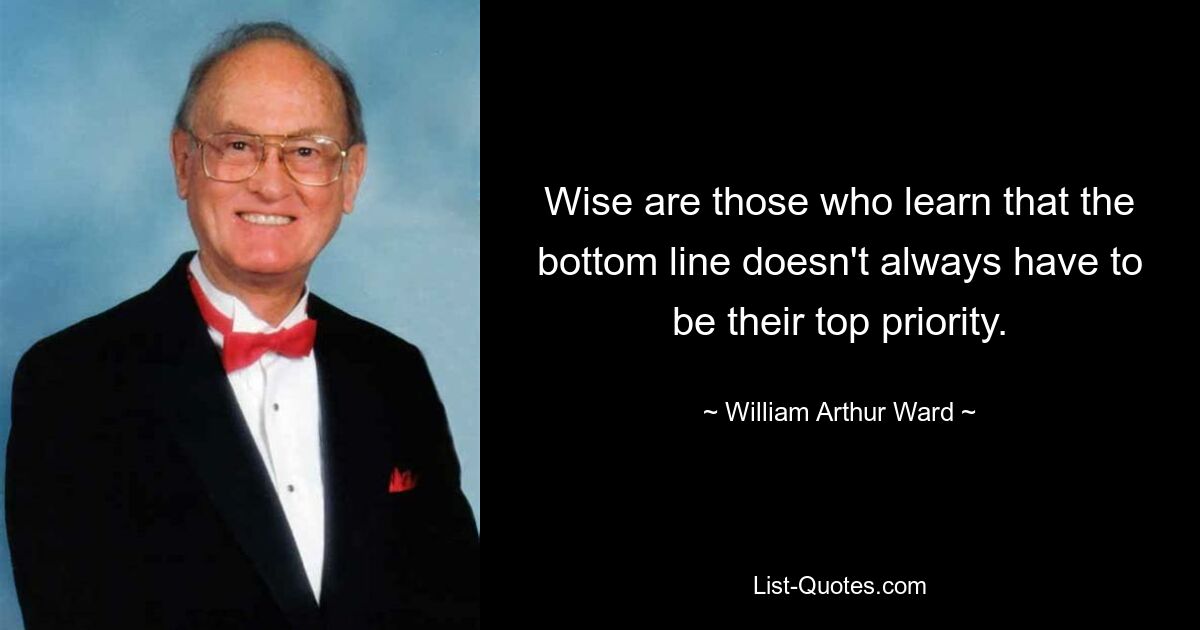 Wise are those who learn that the bottom line doesn't always have to be their top priority.

~ William Arthur Ward ~

List-Quotes.com